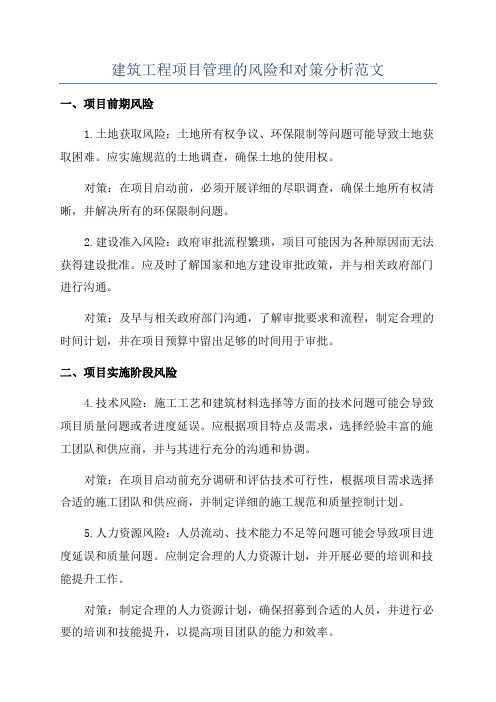 建筑工程项目管理的风险和对策分析范文

一、项目前期风险

1.土地获取风险：土地所有权争议、环保限制等问题可能导致土地获取困难。应实施规范的土地调查，确保土地的使用权。

对策：在项目启动前，必须开展详细的尽职调查，确保土地所有权清晰，并解决所有的环保限制问题。

2.建设准入风险：政府审批流程繁琐，项目可能因为各种原因而无法获得建设批准。应及时了解国家和地方建设审批政策，并与相关政府部门进行沟通。

对策：及早与相关政府部门沟通，了解审批要求和流程，制定合理的时间计划，并在项目预算中留出足够的时间用于审批。

二、项目实施阶段风险

4.技术风险：施工工艺和建筑材料选择等方面的技术问题可能会导致项目质量问题或者进度延误。应根据项目特点及需求，选择经验丰富的施工团队和供应商，并与其进行充分的沟通和协调。

对策：在项目启动前充分调研和评估技术可行性，根据项目需求选择合适的施工团队和供应商，并制定详细的施工规范和质量控制计划。

5.人力资源风险：人员流动、技术能力不足等问题可能会导致项目进度延误和质量问题。应制定合理的人力资源计划，并开展必要的培训和技能提升工作。

对策：制定合理的人力资源计划，确保招募到合适的人员，并进行必要的培训和技能提升，以提高项目团队的能力和效率。